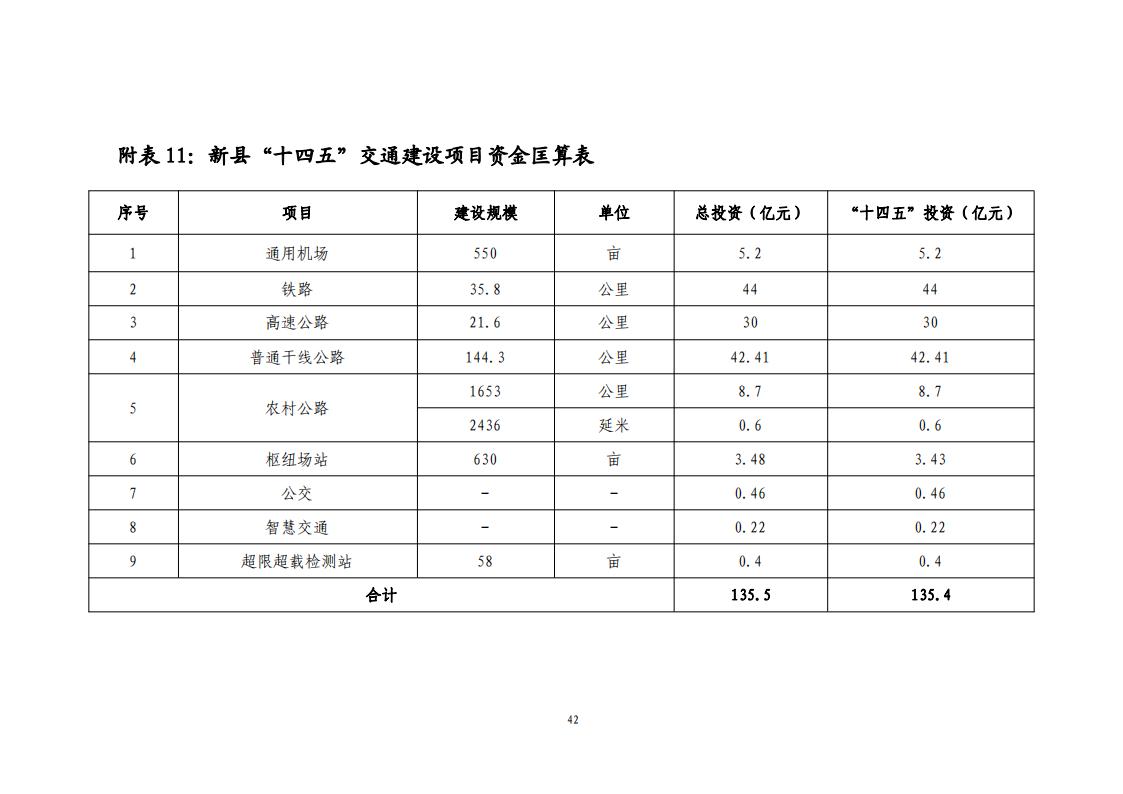 附表 11：新县“十四五”交通建设项目资金匡算表

| 序号 | 项目 | 建设规模 | 单位 | 总投资（亿元） | “十四五”投资（亿元） |
|---|---|---|---|---|---|
| 1 | 通用机场 | 550 | 亩 | 5.2 | 5.2 |
| 2 | 铁路 | 35.8 | 公里 | 44 | 44 |
| 3 | 高速公路 | 21.6 | 公里 | 30 | 30 |
| 4 | 普通干线公路 | 144.3 | 公里 | 42.41 | 42.41 |
| 5 | 农村公路 | 1653 | 公里 | 8.7 | 8.7 |
|  |  | 2436 | 延米 | 0.6 | 0.6 |
| 6 | 枢纽场站 | 630 | 亩 | 3.48 | 3.43 |
| 7 | 公交 | - | - | 0.46 | 0.46 |
| 8 | 智慧交通 | - | - | 0.22 | 0.22 |
| 9 | 超限超载检测站 | 58 | 亩 | 0.4 | 0.4 |
| 合计 |  |  |  | 135.5 | 135.4 |

42